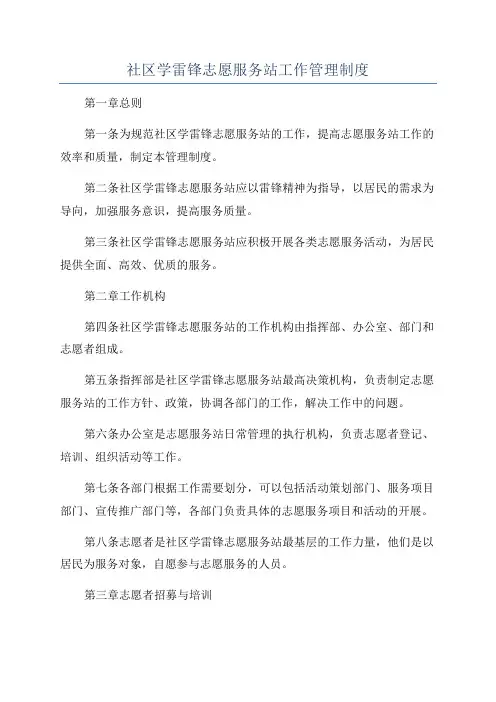 社区学雷锋志愿服务站工作管理制度

第一章总则

第一条为规范社区学雷锋志愿服务站的工作，提高志愿服务站工作的效率和质量，制定本管理制度。

第二条社区学雷锋志愿服务站应以雷锋精神为指导，以居民的需求为导向，加强服务意识，提高服务质量。

第三条社区学雷锋志愿服务站应积极开展各类志愿服务活动，为居民提供全面、高效、优质的服务。

第二章工作机构

第四条社区学雷锋志愿服务站的工作机构由指挥部、办公室、部门和志愿者组成。

第五条指挥部是社区学雷锋志愿服务站最高决策机构，负责制定志愿服务站的工作方针、政策，协调各部门的工作，解决工作中的问题。

第六条办公室是志愿服务站日常管理的执行机构，负责志愿者登记、培训、组织活动等工作。

第七条各部门根据工作需要划分，可以包括活动策划部门、服务项目部门、宣传推广部门等，各部门负责具体的志愿服务项目和活动的开展。

第八条志愿者是社区学雷锋志愿服务站最基层的工作力量，他们是以居民为服务对象，自愿参与志愿服务的人员。

第三章志愿者招募与培训